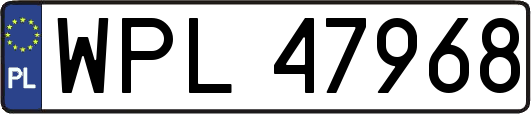 PL
WPL 47968